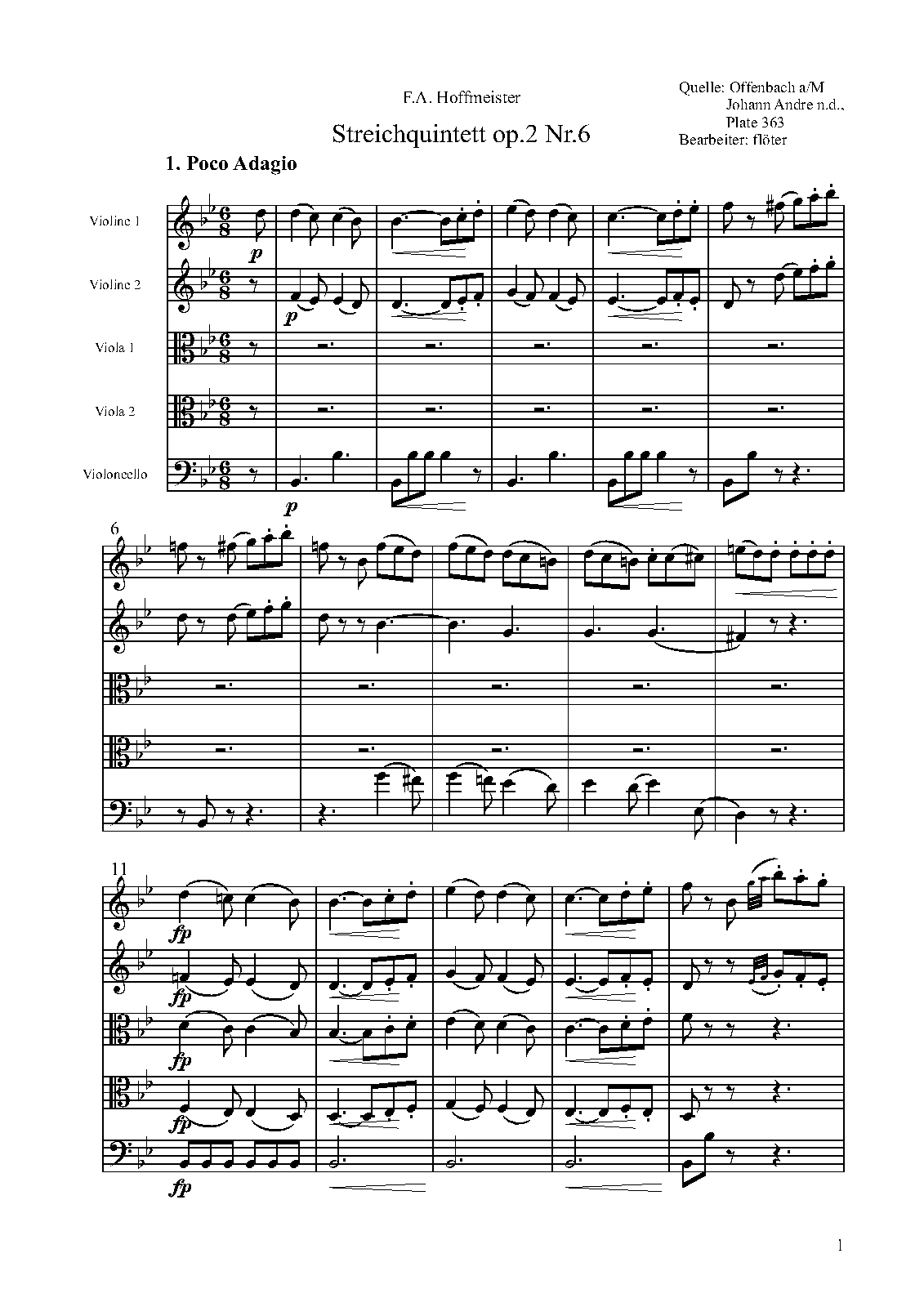 F.A. Hoffmeister

Quelle: Offenbach a/M
Johann Andre n.d.,
Plate 363
Bearbeiter: flöter

Streichquintett op.2 Nr.6

1. Poco Adagio

Violine 1

Violine 2

Viola 1

Viola 2

Violoncello

p

p

p

6

11

fp

fp

fp

fp

fp

1